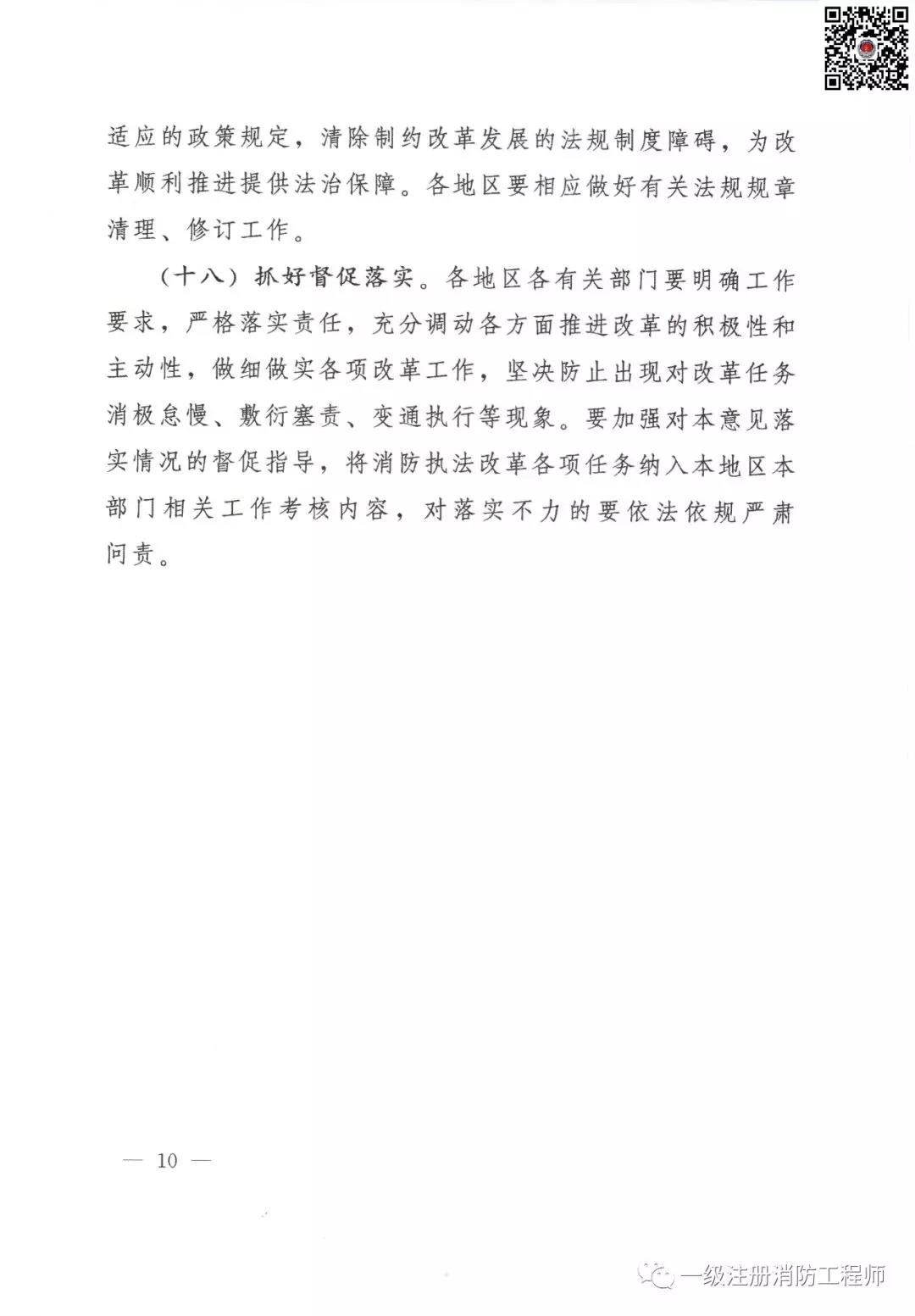 适应的政策规定，清除制约改革发展的法规制度障碍，为改革顺利推进提供法治保障。各地区要相应做好有关法规规章清理、修订工作。

（十八）抓好督促落实。各地区各有关部门要明确工作要求，严格落实责任，充分调动各方面推进改革的积极性和主动性，做细做实各项改革工作，坚决防止出现对改革任务消极怠慢、敷衍塞责、变通执行等现象。要加强对本意见落实情况的督促指导，将消防执法改革各项任务纳入本地区本部门相关工作考核内容，对落实不力的要依法依规严肃问责。

— 10 —

一级注册消防工程师